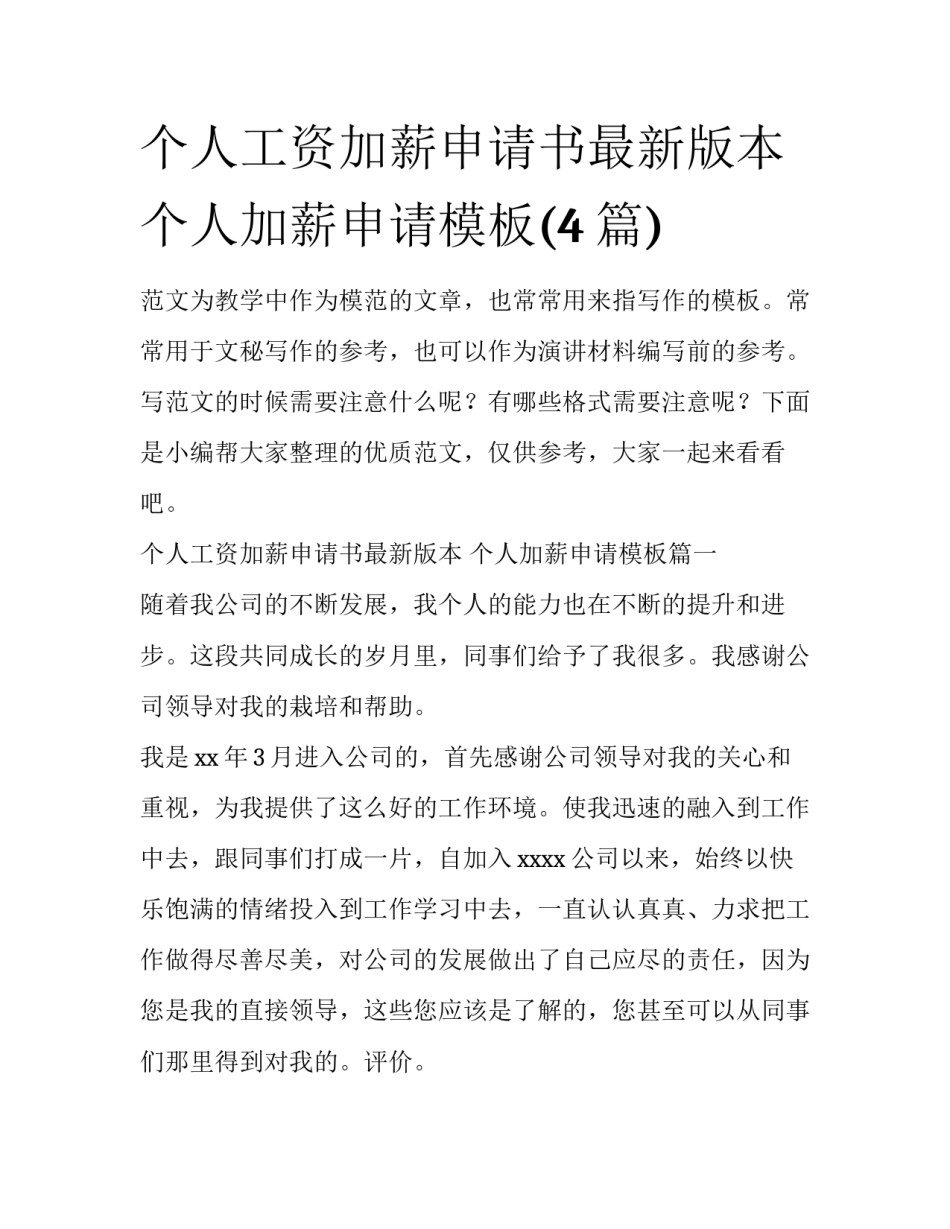 个人工资加薪申请书最新版本 个人加薪申请模板(4 篇)

范文为教学中作为模范的文章，也常常用来指写作的模板。常常用于文秘写作的参考，也可以作为演讲材料编写前的参考。写范文的时候需要注意什么呢？有哪些格式需要注意呢？下面是小编帮大家整理的优质范文，仅供参考，大家一起来看看吧。

个人工资加薪申请书最新版本 个人加薪申请模板篇一

随着我公司的不断发展，我个人的能力也在不断的提升和进步。这段共同成长的岁月里，同事们给予了我很多。我感谢公司领导对我的栽培和帮助。

我是 xx 年 3 月进入公司的，首先感谢公司领导对我的关心和重视，为我提供了这么好的工作环境。使我迅速的融入到工作中去，跟同事们打成一片，自加入 xxxx 公司以来，始终以快乐饱满的情绪投入到工作学习中去，一直认认真真、力求把工作做得尽善尽美，对公司的发展做出了自己应尽的责任，因为您是我的直接领导，这些您应该是了解的，您甚至可以从同事们那里得到对我的。评价。